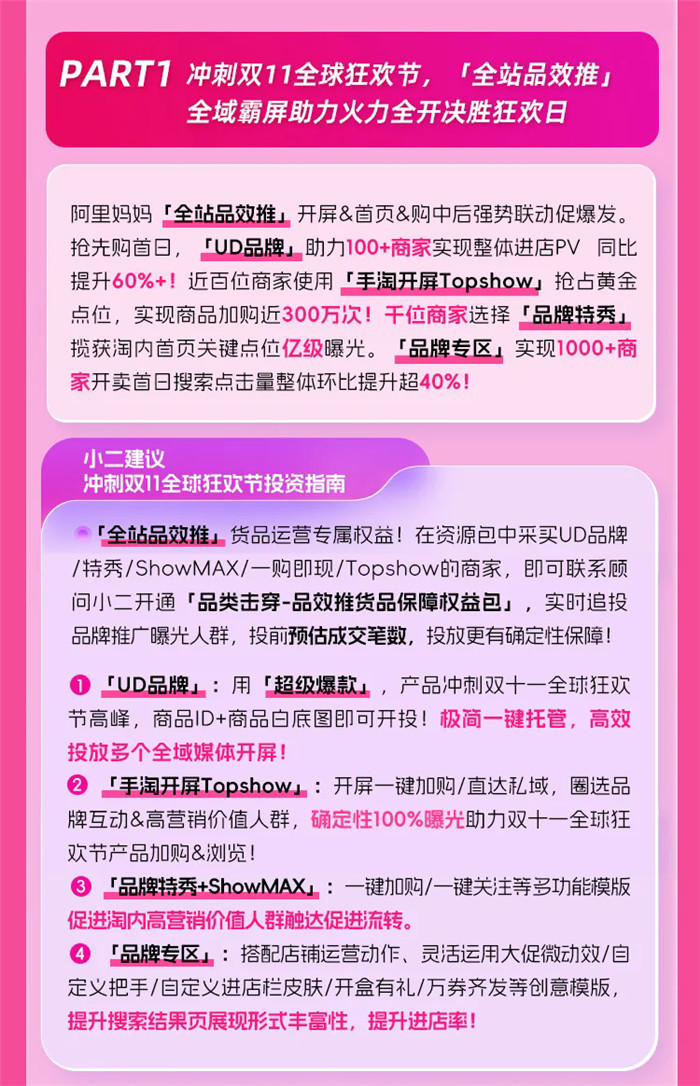 PART1 冲刺双11全球狂欢节，「全站品效推」全域霸屏助力火力全开决胜狂欢日

阿里妈妈「全站品效推」开屏&首页&购中后强势联动促爆发。抢先购首日，「UD品牌」助力100+商家实现整体进店PV 同比提升60%+！近百位商家使用「手淘开屏Topshow」抢占黄金点位，实现商品加购近300万次！千位商家选择「品牌特秀」揽获淘内首页关键点位亿级曝光。「品牌专区」实现1000+商家开卖首日搜索点击量整体环比提升超40%！

小二建议
冲刺双11全球狂欢节投资指南

「全站品效推」货品运营专属权益！在资源包中采买UD品牌/特秀/ShowMAX/一购即现/Topshow的商家，即可联系顾问小二开通「品类击穿-品效推货品保障权益包」，实时追投品牌推广曝光人群，投前预估成交笔数，投放更有确定性保障！

❶ 「UD品牌」：用「超级爆款」，产品冲刺双十一全球狂欢节高峰，商品ID+商品白底图即可开投！极简一键托管，高效投放多个全域媒体开屏！

❷ 「手淘开屏Topshow」：开屏一键加购/直达私域，圈选品牌互动&高营销价值人群，确定性100%曝光助力双十一全球狂欢节产品加购&浏览！

❸ 「品牌特秀+ShowMAX」：一键加购/一键关注等多功能模版促进淘内高营销价值人群触达促进流转。

❹ 「品牌专区」：搭配店铺运营动作、灵活运用大促微动效/自定义把手/自定义进店栏皮肤/开盒有礼/万券齐发等创意模版，提升搜索结果页展现形式丰富性，提升进店率！